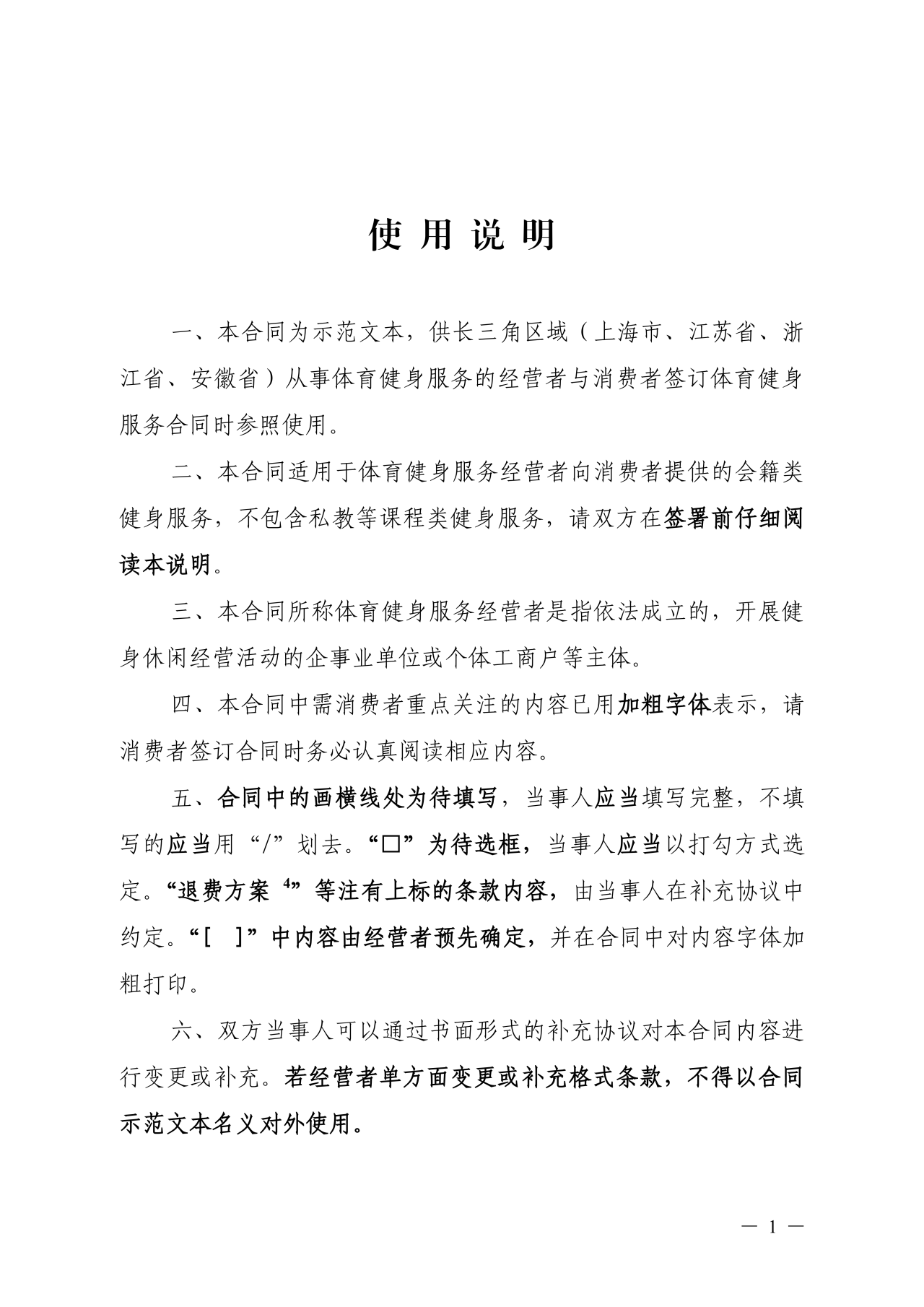 使用说明

一、本合同为示范文本，供长三角区域（上海市、江苏省、浙江省、安徽省）从事体育健身服务的经营者与消费者签订体育健身服务合同时参照使用。

二、本合同适用于体育健身服务经营者向消费者提供的会籍类健身服务，不包含私教等课程类健身服务，请双方在签署前仔细阅读本说明。

三、本合同所称体育健身服务经营者是指依法成立的，开展健身休闲经营活动的企事业单位或个体工商户等主体。

四、本合同中需消费者重点关注的内容已用加粗字体表示，请消费者签订合同时务必认真阅读相应内容。

五、合同中的画横线处为待填写，当事人应当填写完整，不填写的应当用“/”划去。“☐”为待选框，当事人应当以打勾方式选定。“退费方案$^{4}$”等注有上标的条款内容，由当事人在补充协议中约定。“[ ]”中内容由经营者预先确定，并在合同中对内容字体加粗打印。

六、双方当事人可以通过书面形式的补充协议对本合同内容进行变更或补充。若经营者单方面变更或补充格式条款，不得以合同示范文本名义对外使用。

— 1 —